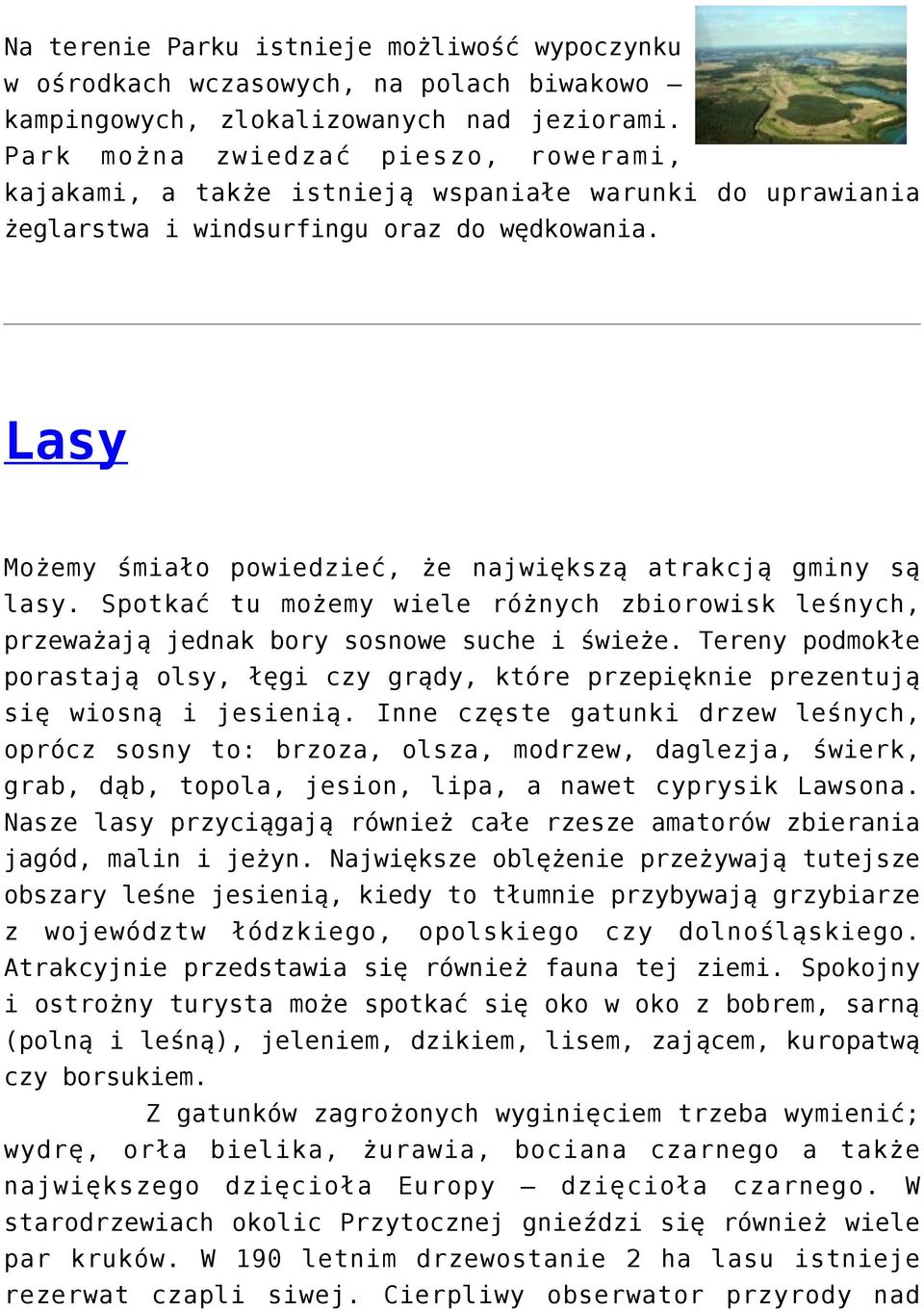 Na terenie Parku istnieje możliwość wypoczynku w ośrodkach wczasowych, na polach biwakowo – kampingowych, zlokalizowanych nad jeziorami. Park można zwiedzać pieszo, rowerami, kajakami, a także istnieją wspaniałe warunki do uprawiania żeglarstwa i windsurfingu oraz do wędkowania.

Lasy

Możemy śmiało powiedzieć, że największą atrakcją gminy są lasy. Spotkać tu możemy wiele różnych zbiorowisk leśnych, przeważają jednak bory sosnowe suche i świeże. Tereny podmokłe porastają olsy, łęgi czy grądy, które przepięknie prezentują się wiosną i jesienią. Inne częste gatunki drzew leśnych, oprócz sosny to: brzoza, olsza, modrzew, daglezja, świerk, grab, dąb, topola, jesion, lipa, a nawet cyprysik Lawsona. Nasze lasy przyciągają również całe rzesze amatorów zbierania jagód, malin i jeżyn. Największe oblężenie przeżywają tutejsze obszary leśne jesienią, kiedy to tłumnie przybywają grzybiarze z województw łódzkiego, opolskiego czy dolnośląskiego. Atrakcyjnie przedstawia się również fauna tej ziemi. Spokojny i ostrożny turysta może spotkać się oko w oko z bobrem, sarną (polną i leśną), jeleniem, dzikiem, lisem, zającem, kuropatwą czy borsukiem.

Z gatunków zagrożonych wyginięciem trzeba wymienić; wydrę, orła bielika, żurawia, bociana czarnego a także największego dzięcioła Europy – dzięcioła czarnego. W starodrzewiach okolic Przytocznej gnieździ się również wiele par kruków. W 190 letnim drzewostanie 2 ha lasu istnieje rezerwat czapli siwej. Cierpliwy obserwator przyrody nad